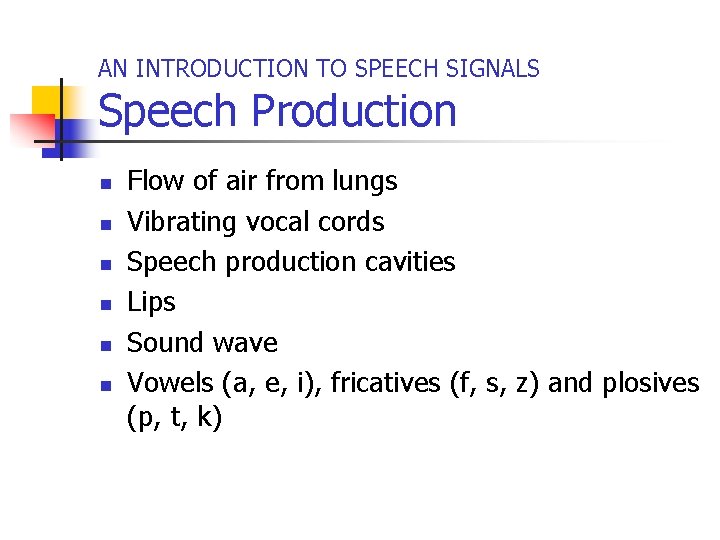 AN INTRODUCTION TO SPEECH SIGNALS
Speech Production

• Flow of air from lungs
• Vibrating vocal cords
• Speech production cavities
• Lips
• Sound wave
• Vowels (a, e, i), fricatives (f, s, z) and plosives (p, t, k)